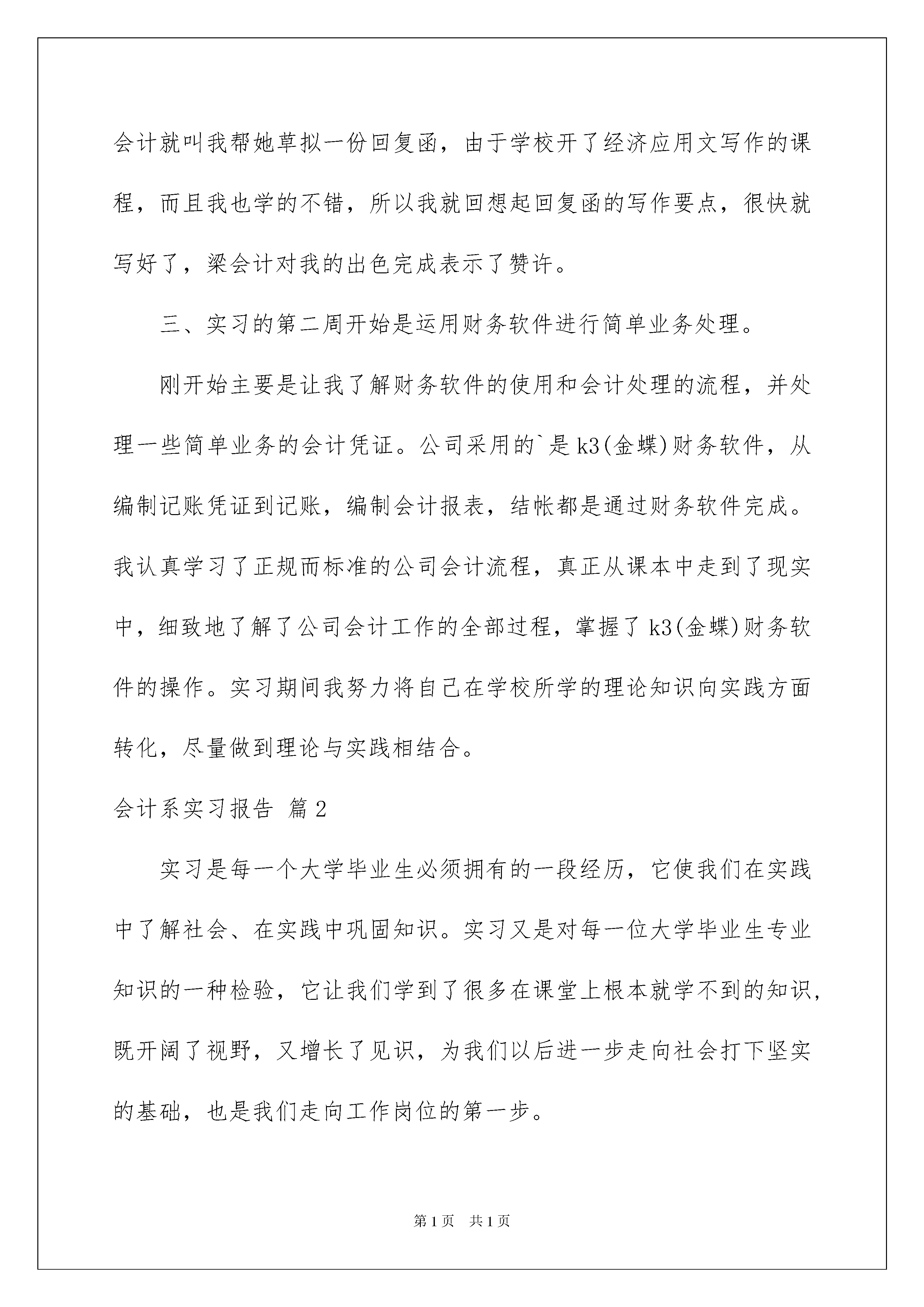 会计就叫我帮她草拟一份回复函，由于学校开了经济应用文写作的课程，而且我也学的不错，所以我就回想起回复函的写作要点，很快就写好了，梁会计对我的出色完成表示了赞许。

三、实习的第二周开始是运用财务软件进行简单业务处理。

刚开始主要是让我了解财务软件的使用和会计处理的流程，并处理一些简单业务的会计凭证。公司采用的`是k3(金蝶)财务软件，从编制记账凭证到记账，编制会计报表，结帐都是通过财务软件完成。我认真学习了正规而标准的公司会计流程，真正从课本中走到了现实中，细致地了解了公司会计工作的全部过程，掌握了k3(金蝶)财务软件的操作。实习期间我努力将自己在学校所学的理论知识向实践方面转化，尽量做到理论与实践相结合。

会计系实习报告 篇2

实习是每一个大学毕业生必须拥有的一段经历，它使我们在实践中了解社会、在实践中巩固知识。实习又是对每一位大学毕业生专业知识的一种检验，它让我们学到了很多在课堂上根本就学不到的知识，既开阔了视野，又增长了见识，为我们以后进一步走向社会打下坚实的基础，也是我们走向工作岗位的第一步。

第1页 共1页